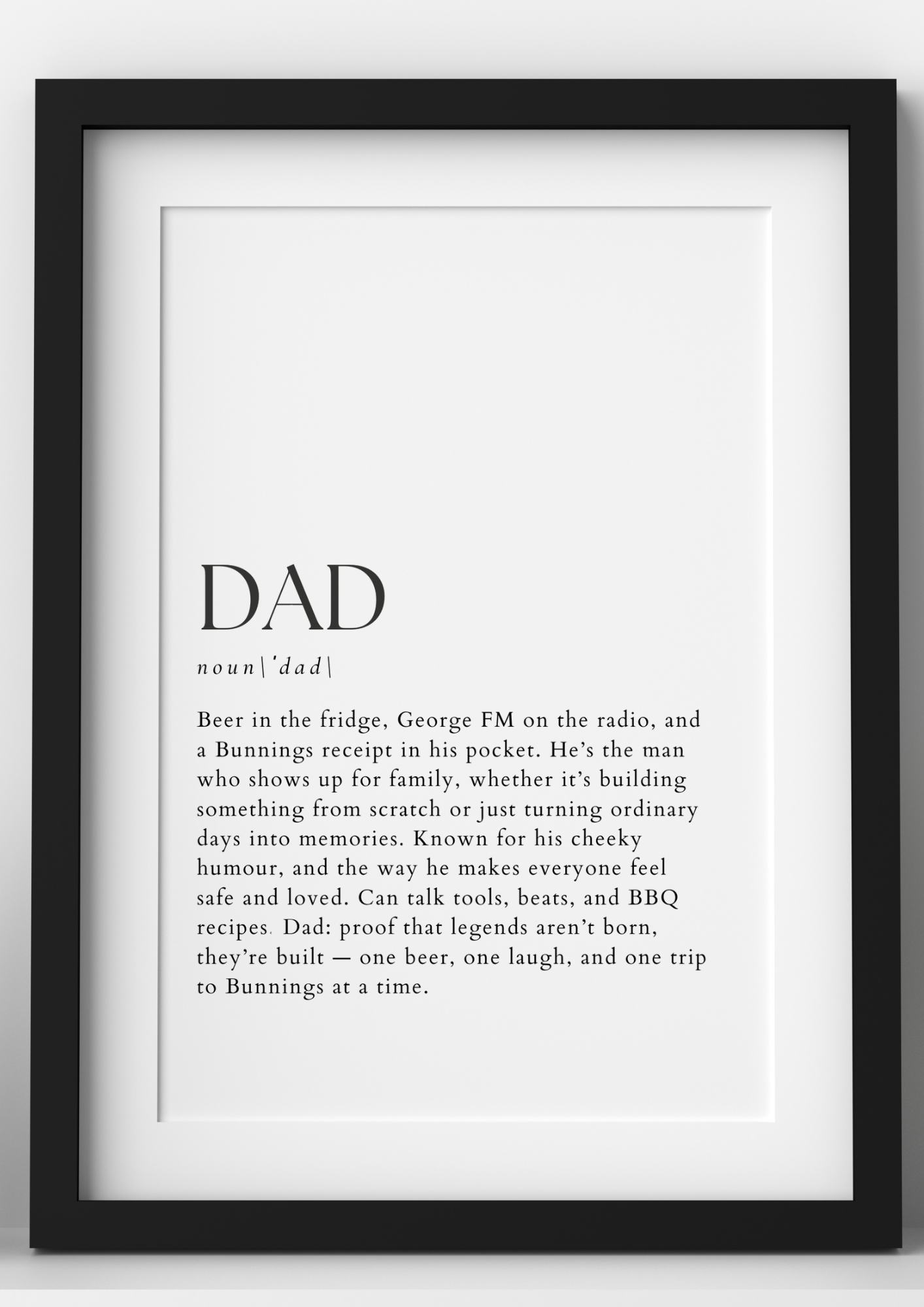 DAD

noun\ˈdad\

Beer in the fridge, George FM on the radio, and a Bunnings receipt in his pocket. He's the man who shows up for family, whether it's building something from scratch or just turning ordinary days into memories. Known for his cheeky humour, and the way he makes everyone feel safe and loved. Can talk tools, beats, and BBQ recipes. Dad: proof that legends aren't born, they're built — one beer, one laugh, and one trip to Bunnings at a time.